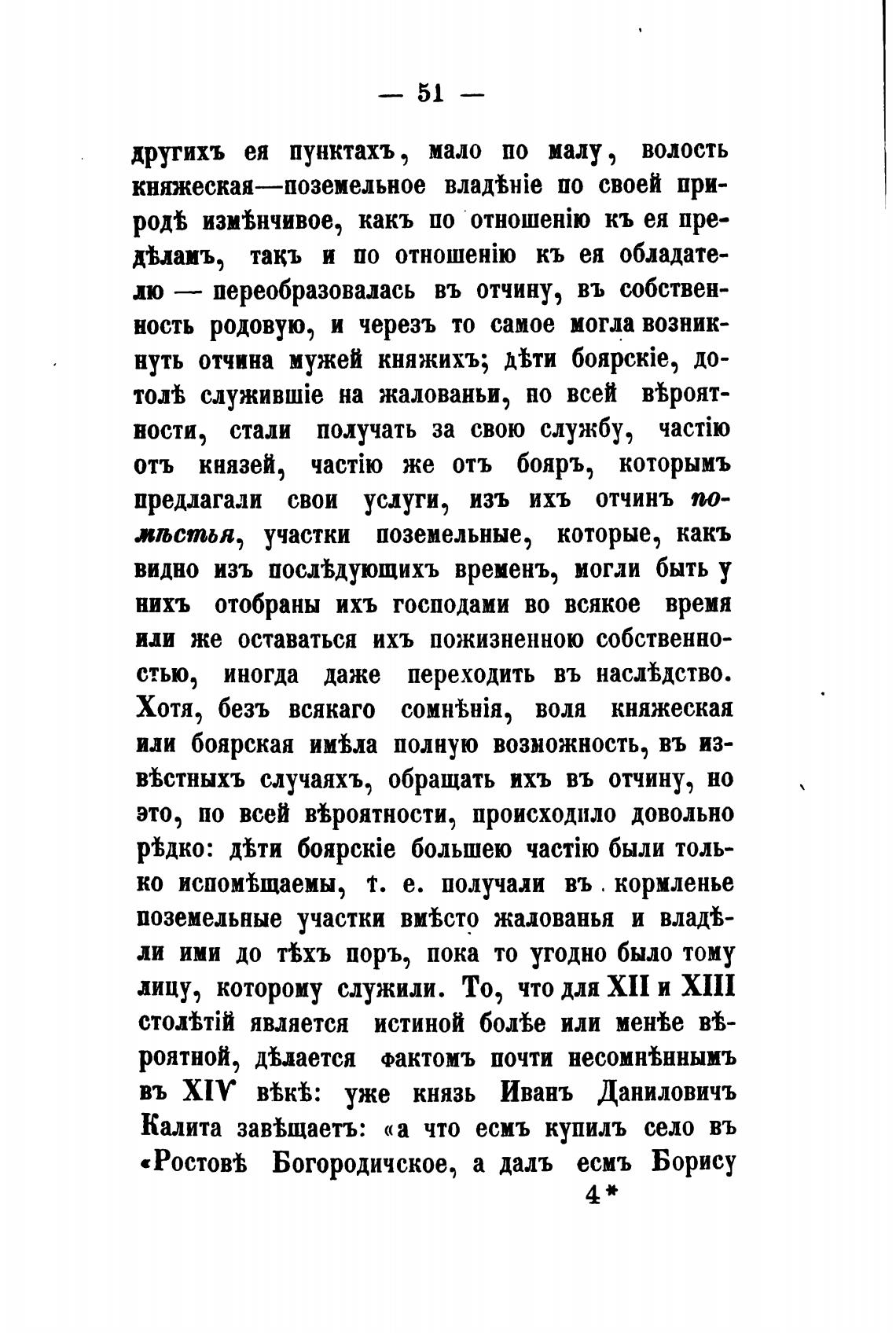 — 51 —

другихъ ея пунктахъ, мало по малу, волость княжеская—поземельное владѣніе по своей природѣ измѣнчивое, какъ по отношенію къ ея предѣламъ, такъ и по отношенію къ ея обладателю — переобразовалась въ отчину, въ собственность родовую, и черезъ то самое могла возникнуть отчина мужей княжихъ; дѣти боярскіе, дотолѣ служившіе на жалованьи, по всей вѣроятности, стали получать за свою службу, частію отъ князей, частію же отъ бояръ, которымъ предлагали свои услуги, изъ ихъ отчинъ помѣстья, участки поземельные, которые, какъ видно изъ послѣдующихъ временъ, могли быть у нихъ отобраны ихъ господами во всякое время или же оставаться ихъ пожизненною собственностью, иногда даже переходить въ наслѣдство. Хотя, безъ всякаго сомнѣнія, воля княжеская или боярская имѣла полную возможность, въ извѣстныхъ случаяхъ, обращать ихъ въ отчину, но это, по всей вѣроятности, происходило довольно рѣдко: дѣти боярскіе большею частію были только испомѣщаемы, т. е. получали въ кормленье поземельные участки вмѣсто жалованья и владѣли ими до тѣхъ поръ, пока то угодно было тому лицу, которому служили. То, что для XII и XIII столѣтій является истиной болѣе или менѣе вѣроятной, дѣлается фактомъ почти несомнѣннымъ въ XIV вѣкѣ: уже князь Иванъ Даниловичъ Калита завѣщаетъ: «а что есмъ купилъ село въ «Ростовѣ Богородичское, а далъ есмъ Борису

4*